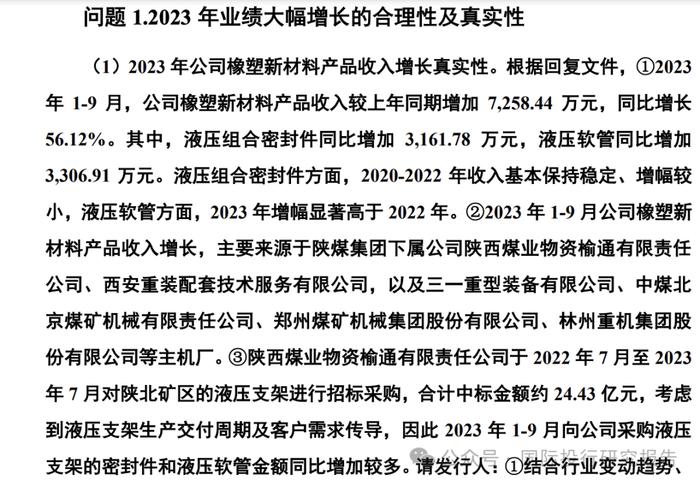 问题 1.2023 年业绩大幅增长的合理性及真实性

（1）2023 年公司橡塑新材料产品收入增长真实性。根据回复文件，①2023 年 1-9 月，公司橡塑新材料产品收入较上年同期增加 7,258.44 万元，同比增长 56.12%。其中，液压组合密封件同比增加 3,161.78 万元，液压软管同比增加 3,306.91 万元。液压组合密封件方面，2020-2022 年收入基本保持稳定、增幅较小，液压软管方面，2023 年增幅显著高于 2022 年。②2023 年 1-9 月公司橡塑新材料产品收入增长，主要来源于陕煤集团下属公司陕西煤业物资榆通有限责任公司、西安重装配套技术服务有限公司，以及三一重型装备有限公司、中煤北京煤矿机械有限责任公司、郑州煤矿机械集团股份有限公司、林州重机集团股份有限公司等主机厂。③陕西煤业物资榆通有限责任公司于 2022 年 7 月至 2023 年 7 月对陕北矿区的液压支架进行招标采购，合计中标金额约 24.43 亿元，考虑到液压支架生产交付周期及客户需求传导，因此 2023 年 1-9 月向公司采购液压支架的密封件和液压软管金额同比增加较多。请发行人：①结合行业变动趋势、

公众号 · 国际投行研究报告